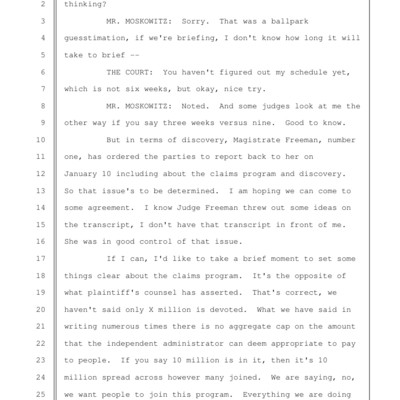 2 thinking?

3 MR. MOSKOWITZ: Sorry. That was a ballpark

4 guesstimation, if we're briefing, I don't know how long it will

5 take to brief --

6 THE COURT: You haven't figured out my schedule yet,

7 which is not six weeks, but okay, nice try.

8 MR. MOSKOWITZ: Noted. And some judges look at me the

9 other way if you say three weeks versus nine. Good to know.

10 But in terms of discovery, Magistrate Freeman, number

11 one, has ordered the parties to report back to her on

12 January 10 including about the claims program and discovery.

13 So that issue's to be determined. I am hoping we can come to

14 some agreement. I know Judge Freeman threw out some ideas on

15 the transcript, I don't have that transcript in front of me.

16 She was in good control of that issue.

17 If I can, I'd like to take a brief moment to set some

18 things clear about the claims program. It's the opposite of

19 what plaintiff's counsel has asserted. That's correct, we

20 haven't said only X million is devoted. What we have said in

21 writing numerous times there is no aggregate cap on the amount

22 that the independent administrator can deem appropriate to pay

23 to people. If you say 10 million is in it, then it's 10

24 million spread across however many joined. We are saying, no,

25 we want people to join this program. Everything we are doing